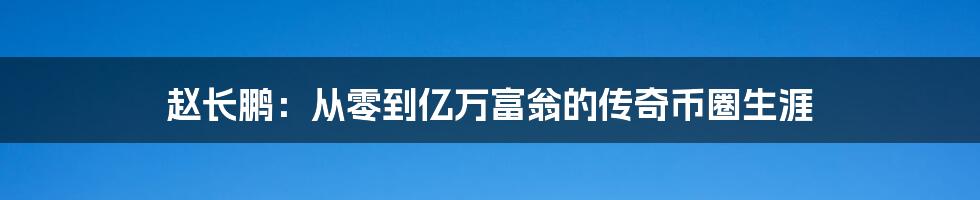 赵长鹏：从零到亿万富翁的传奇币圈生涯